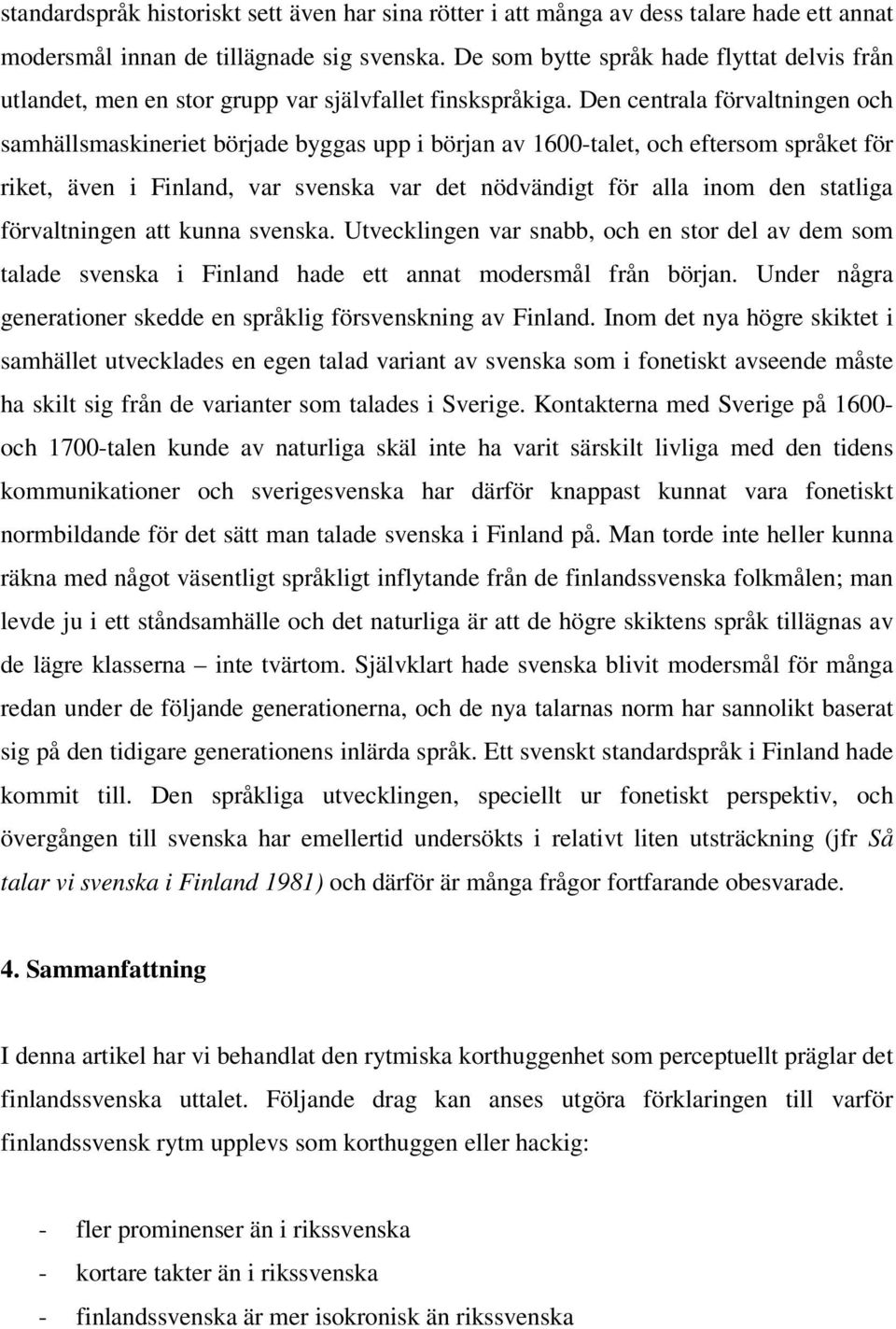 standardspråk historiskt sett även har sina rötter i att många av dess talare hade ett annat modersmål innan de tillägnade sig svenska. De som bytte språk hade flyttat delvis från utlandet, men en stor grupp var självfallet finskspråkiga. Den centrala förvaltningen och samhällsmaskineriet började byggas upp i början av 1600-talet, och eftersom språket för riket, även i Finland, var svenska var det nödvändigt för alla inom den statliga förvaltningen att kunna svenska. Utvecklingen var snabb, och en stor del av dem som talade svenska i Finland hade ett annat modersmål från början. Under några generationer skedde en språklig försvenskning av Finland. Inom det nya högre skiktet i samhället utvecklades en egen talad variant av svenska som i fonetiskt avseende måste ha skilt sig från de varianter som talades i Sverige. Kontakterna med Sverige på 1600- och 1700-talen kunde av naturliga skäl inte ha varit särskilt livliga med den tidens kommunikationer och sverigesvenska har därför knappast kunnat vara fonetiskt normbildande för det sätt man talade svenska i Finland på. Man torde inte heller kunna räkna med något väsentligt språkligt inflytande från de finlandssvenska folkmålen; man levde ju i ett ståndsamhälle och det naturliga är att de högre skiktens språk tillägnas av de lägre klasserna – inte tvärtom. Självklart hade svenska blivit modersmål för många redan under de följande generationerna, och de nya talarnas norm har sannolikt baserat sig på den tidigare generationens inlärda språk. Ett svenskt standardspråk i Finland hade kommit till. Den språkliga utvecklingen, speciellt ur fonetiskt perspektiv, och övergången till svenska har emellertid undersökts i relativt liten utsträckning (jfr Så talar vi svenska i Finland 1981) och därför är många frågor fortfarande obesvarade.

4. Sammanfattning

I denna artikel har vi behandlat den rytmiska korthuggenhet som perceptuellt präglar det finlandssvenska uttalet. Följande drag kan anses utgöra förklaringen till varför finlandssvensk rytm upplevs som korthuggen eller hackig:

- fler prominenser än i rikssvenska
- kortare takter än i rikssvenska
- finlandssvenska är mer isokronisk än rikssvenska